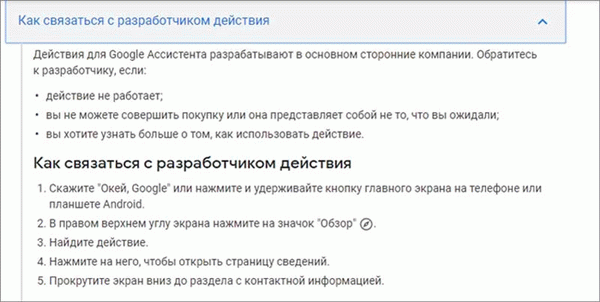 Как связаться с разработчиком действия

Действия для Google Ассистента разрабатывают в основном сторонние компании. Обратитесь к разработчику, если:

• действие не работает;
• вы не можете совершить покупку или она представляет собой не то, что вы ожидали;
• вы хотите узнать больше о том, как использовать действие.

Как связаться с разработчиком действия

1. Скажите "Окей, Google" или нажмите и удерживайте кнопку главного экрана на телефоне или планшете Android.
2. В правом верхнем углу экрана нажмите на значок "Обзор".
3. Найдите действие.
4. Нажмите на него, чтобы открыть страницу сведений.
5. Прокрутите экран вниз до раздела с контактной информацией.